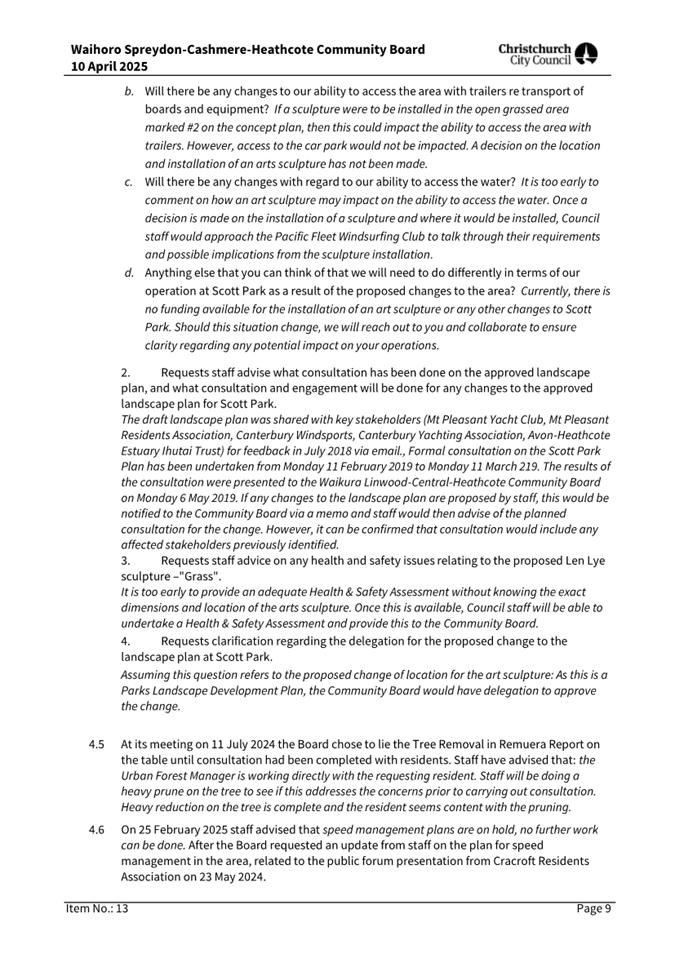 Waihoro Spreydon-Cashmere-Heathcote Community Board
10 April 2025

Christchurch City Council

b. Will there be any changes to our ability to access the area with trailers re transport of boards and equipment? If a sculpture were to be installed in the open grassed area marked #2 on the concept plan, then this could impact the ability to access the area with trailers. However, access to the car park would not be impacted. A decision on the location and installation of an arts sculpture has not been made.

c. Will there be any changes with regard to our ability to access the water? It is too early to comment on how an art sculpture may impact on the ability to access the water. Once a decision is made on the installation of a sculpture and where it would be installed, Council staff would approach the Pacific Fleet Windsurfing Club to talk through their requirements and possible implications from the sculpture installation.

d. Anything else that you can think of that we will need to do differently in terms of our operation at Scott Park as a result of the proposed changes to the area? Currently, there is no funding available for the installation of an art sculpture or any other changes to Scott Park. Should this situation change, we will reach out to you and collaborate to ensure clarity regarding any potential impact on your operations.

2. Requests staff advise what consultation has been done on the approved landscape plan, and what consultation and engagement will be done for any changes to the approved landscape plan for Scott Park.
The draft landscape plan was shared with key stakeholders (Mt Pleasant Yacht Club, Mt Pleasant Residents Association, Canterbury Windsports, Canterbury Yachting Association, Avon-Heathcote Estuary Ihutai Trust) for feedback in July 2018 via email., Formal consultation on the Scott Park Plan has been undertaken from Monday 11 February 2019 to Monday 11 March 219. The results of the consultation were presented to the Waikura Linwood-Central-Heathcote Community Board on Monday 6 May 2019. If any changes to the landscape plan are proposed by staff, this would be notified to the Community Board via a memo and staff would then advise of the planned consultation for the change. However, it can be confirmed that consultation would include any affected stakeholders previously identified.
3. Requests staff advice on any health and safety issues relating to the proposed Len Lye sculpture –"Grass".
It is too early to provide an adequate Health & Safety Assessment without knowing the exact dimensions and location of the arts sculpture. Once this is available, Council staff will be able to undertake a Health & Safety Assessment and provide this to the Community Board.
4. Requests clarification regarding the delegation for the proposed change to the landscape plan at Scott Park.
Assuming this question refers to the proposed change of location for the art sculpture: As this is a Parks Landscape Development Plan, the Community Board would have delegation to approve the change.

4.5 At its meeting on 11 July 2024 the Board chose to lie the Tree Removal in Remuera Report on the table until consultation had been completed with residents. Staff have advised that: the Urban Forest Manager is working directly with the requesting resident. Staff will be doing a heavy prune on the tree to see if this addresses the concerns prior to carrying out consultation. Heavy reduction on the tree is complete and the resident seems content with the pruning.

4.6 On 25 February 2025 staff advised that speed management plans are on hold, no further work can be done. After the Board requested an update from staff on the plan for speed management in the area, related to the public forum presentation from Cracroft Residents Association on 23 May 2024.

Item No.: 13 Page 9